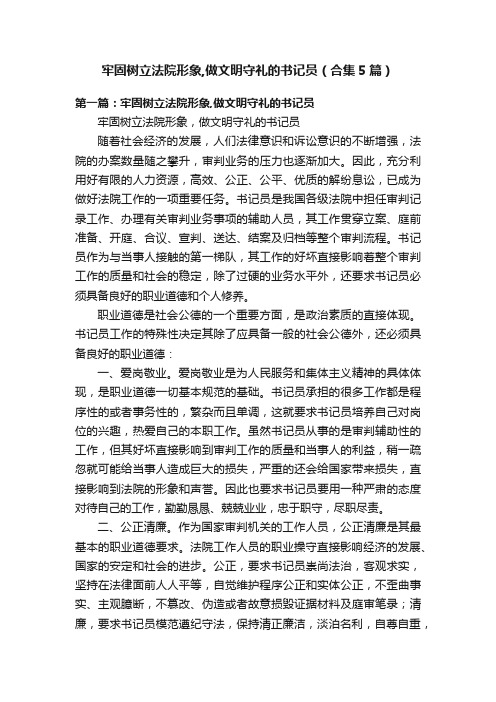 牢固树立法院形象,做文明守礼的书记员（合集5篇）

第一篇：牢固树立法院形象,做文明守礼的书记员

牢固树立法院形象，做文明守礼的书记员

随着社会经济的发展，人们法律意识和诉讼意识的不断增强，法院的办案数量随之攀升，审判业务的压力也逐渐加大。因此，充分利用好有限的人力资源，高效、公正、公平、优质的解纷息讼，已成为做好法院工作的一项重要任务。书记员是我国各级法院中担任审判记录工作、办理有关审判业务事项的辅助人员，其工作贯穿立案、庭前准备、开庭、合议、宣判、送达、结案及归档等整个审判流程。书记员作为与当事人接触的第一梯队，其工作的好坏直接影响着整个审判工作的质量和社会的稳定，除了过硬的业务水平外，还要求书记员必须具备良好的职业道德和个人修养。

职业道德是社会公德的一个重要方面，是政治素质的直接体现。书记员工作的特殊性决定其除了应具备一般的社会公德外，还必须具备良好的职业道德：

一、爱岗敬业。爱岗敬业是为人民服务和集体主义精神的具体体现，是职业道德一切基本规范的基础。书记员承担的很多工作都是程序性的或者事务性的，繁杂而且单调，这就要求书记员培养自己对岗位的兴趣，热爱自己的本职工作。虽然书记员从事的是审判辅助性的工作，但其好坏直接影响到审判工作的质量和当事人的利益，稍一疏忽就可能给当事人造成巨大的损失，严重的还会给国家带来损失，直接影响到法院的形象和声誉。因此也要求书记员要用一种严肃的态度对待自己的工作，勤勤恳恳、兢兢业业，忠于职守，尽职尽责。

二、公正清廉。作为国家审判机关的工作人员，公正清廉是其最基本的职业道德要求。法院工作人员的职业操守直接影响经济的发展、国家的安定和社会的进步。公正，要求书记员崇尚法治，客观求实，坚持在法律面前人人平等，自觉维护程序公正和实体公正，不歪曲事实、主观臆断，不篡改、伪造或者故意损毁证据材料及庭审笔录；清廉，要求书记员模范遵纪守法，保持清正廉洁，淡泊名利，自尊自重，